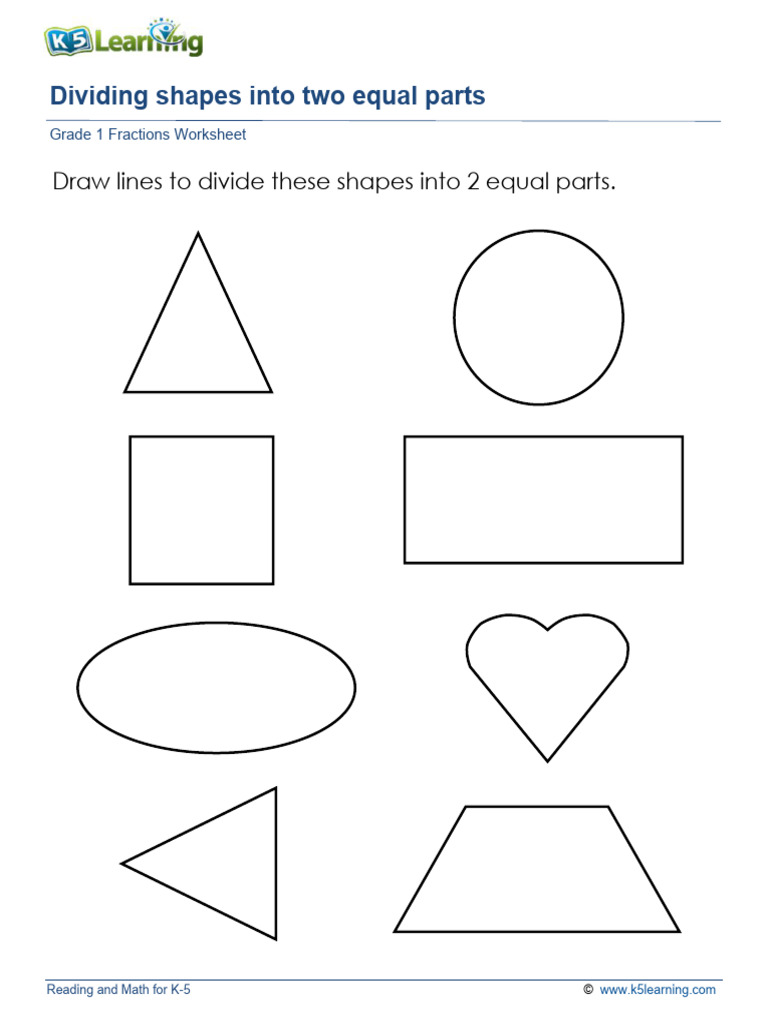 K5 Learning

Dividing shapes into two equal parts

Grade 1 Fractions Worksheet

Draw lines to divide these shapes into 2 equal parts.

Reading and Math for K-5

© www.k5learning.com